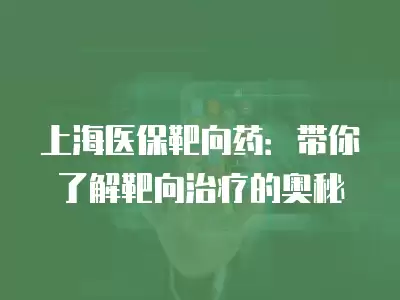 上海医保靶向药：带你了解靶向治疗的奥秘